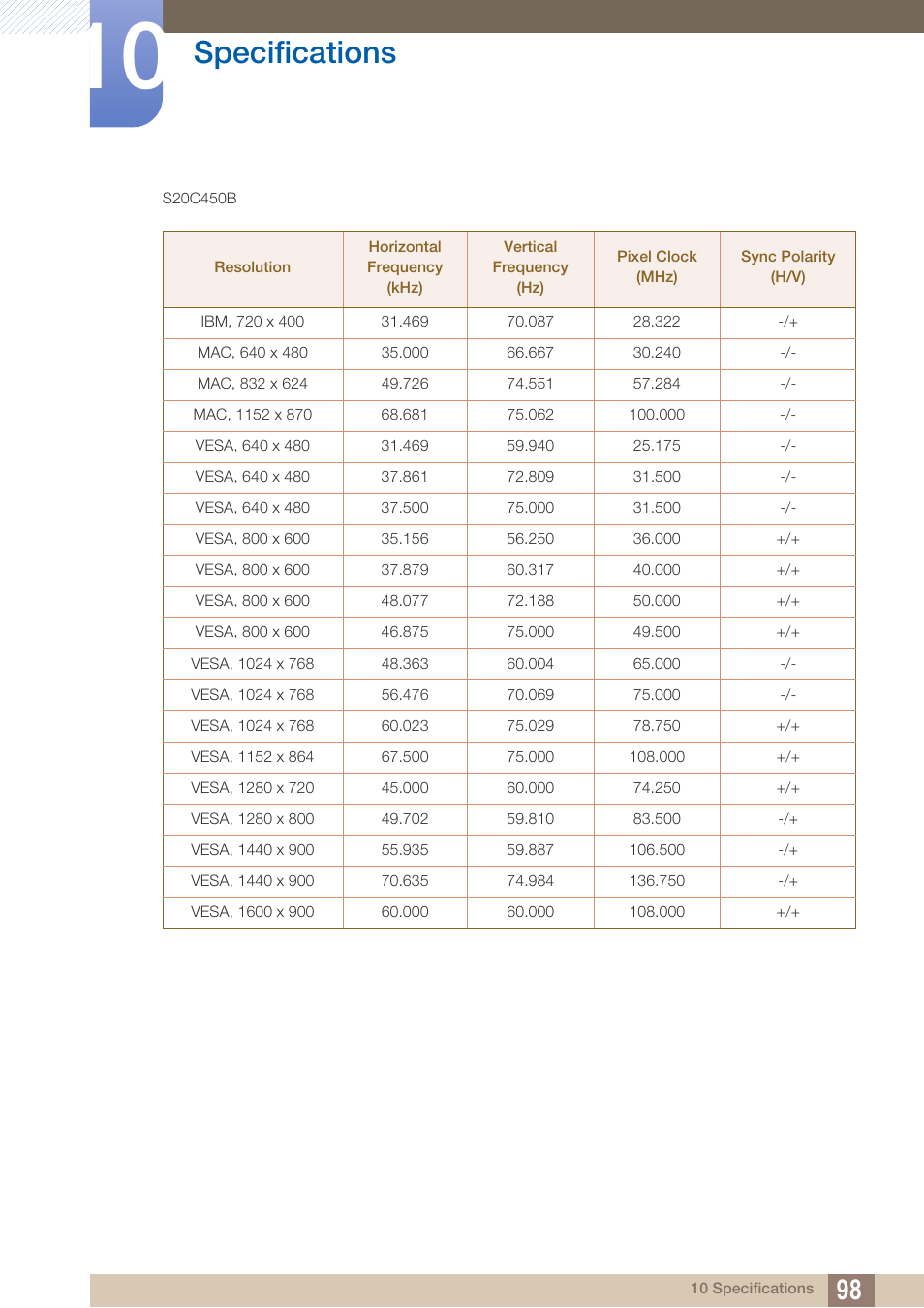 10 Specifications

S20C450B

| Resolution | Horizontal Frequency (kHz) | Vertical Frequency (Hz) | Pixel Clock (MHz) | Sync Polarity (H/V) |
|---|---|---|---|---|
| IBM, 720 x 400 | 31.469 | 70.087 | 28.322 | -/+ |
| MAC, 640 x 480 | 35.000 | 66.667 | 30.240 | -/- |
| MAC, 832 x 624 | 49.726 | 74.551 | 57.284 | -/- |
| MAC, 1152 x 870 | 68.681 | 75.062 | 100.000 | -/- |
| VESA, 640 x 480 | 31.469 | 59.940 | 25.175 | -/- |
| VESA, 640 x 480 | 37.861 | 72.809 | 31.500 | -/- |
| VESA, 640 x 480 | 37.500 | 75.000 | 31.500 | -/- |
| VESA, 800 x 600 | 35.156 | 56.250 | 36.000 | +/+ |
| VESA, 800 x 600 | 37.879 | 60.317 | 40.000 | +/+ |
| VESA, 800 x 600 | 48.077 | 72.188 | 50.000 | +/+ |
| VESA, 800 x 600 | 46.875 | 75.000 | 49.500 | +/+ |
| VESA, 1024 x 768 | 48.363 | 60.004 | 65.000 | -/- |
| VESA, 1024 x 768 | 56.476 | 70.069 | 75.000 | -/- |
| VESA, 1024 x 768 | 60.023 | 75.029 | 78.750 | +/+ |
| VESA, 1152 x 864 | 67.500 | 75.000 | 108.000 | +/+ |
| VESA, 1280 x 720 | 45.000 | 60.000 | 74.250 | +/+ |
| VESA, 1280 x 800 | 49.702 | 59.810 | 83.500 | -/+ |
| VESA, 1440 x 900 | 55.935 | 59.887 | 106.500 | -/+ |
| VESA, 1440 x 900 | 70.635 | 74.984 | 136.750 | -/+ |
| VESA, 1600 x 900 | 60.000 | 60.000 | 108.000 | +/+ |

10 Specifications 98